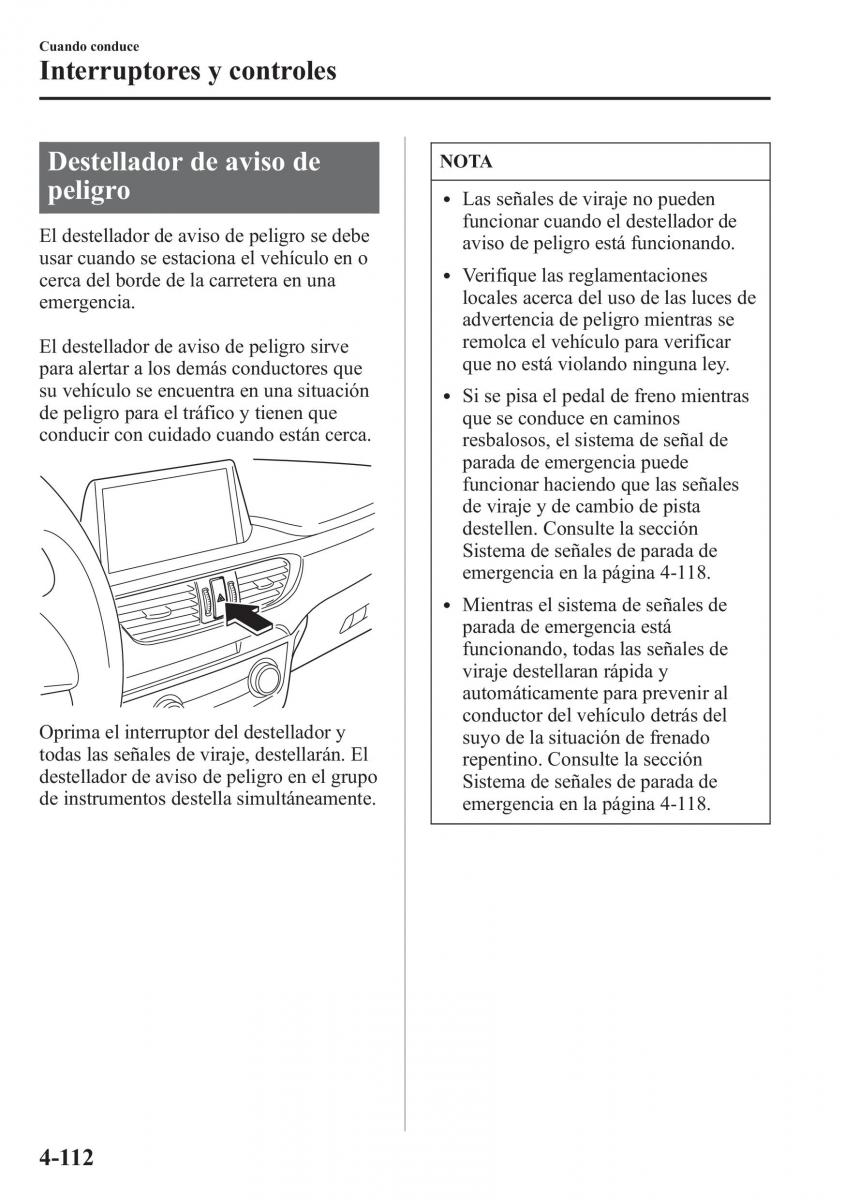 Cuando conduce
Interruptores y controles

Destellador de aviso de peligro

El destellador de aviso de peligro se debe usar cuando se estaciona el vehículo en o cerca del borde de la carretera en una emergencia.

El destellador de aviso de peligro sirve para alertar a los demás conductores que su vehículo se encuentra en una situación de peligro para el tráfico y tienen que conducir con cuidado cuando están cerca.

Oprima el interruptor del destellador y todas las señales de viraje, destellarán. El destellador de aviso de peligro en el grupo de instrumentos destella simultáneamente.

NOTA

• Las señales de viraje no pueden funcionar cuando el destellador de aviso de peligro está funcionando.

• Verifique las reglamentaciones locales acerca del uso de las luces de advertencia de peligro mientras se remolca el vehículo para verificar que no está violando ninguna ley.

• Si se pisa el pedal de freno mientras que se conduce en caminos resbalosos, el sistema de señal de parada de emergencia puede funcionar haciendo que las señales de viraje y de cambio de pista destellen. Consulte la sección Sistema de señales de parada de emergencia en la página 4-118.

• Mientras el sistema de señales de parada de emergencia está funcionando, todas las señales de viraje destellaran rápida y automáticamente para prevenir al conductor del vehículo detrás del suyo de la situación de frenado repentino. Consulte la sección Sistema de señales de parada de emergencia en la página 4-118.

4-112